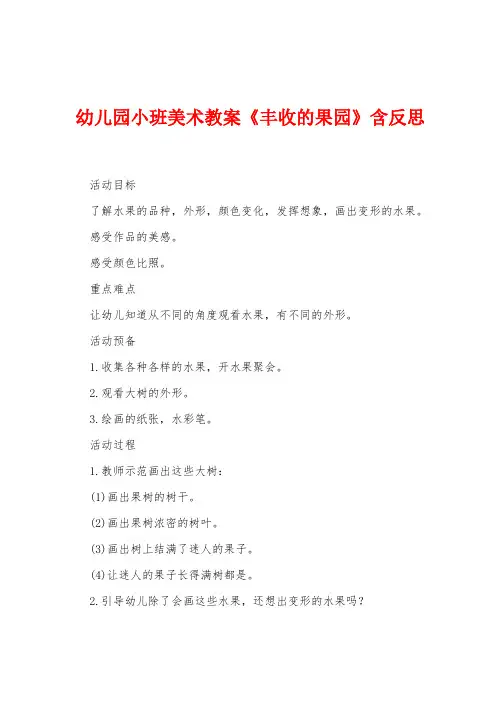 幼儿园小班美术教案《丰收的果园》含反思

活动目标

了解水果的品种，外形，颜色变化，发挥想象，画出变形的水果。

感受作品的美感。

感受颜色比照。

重点难点

让幼儿知道从不同的角度观看水果，有不同的外形。

活动预备

1.收集各种各样的水果，开水果聚会。

2.观看大树的外形。

3.绘画的纸张，水彩笔。

活动过程

1.教师示范画出这些大树：

(1)画出果树的树干。

(2)画出果树浓密的树叶。

(3)画出树上结满了迷人的果子。

(4)让迷人的果子长得满树都是。

2.引导幼儿除了会画这些水果，还想出变形的水果吗？